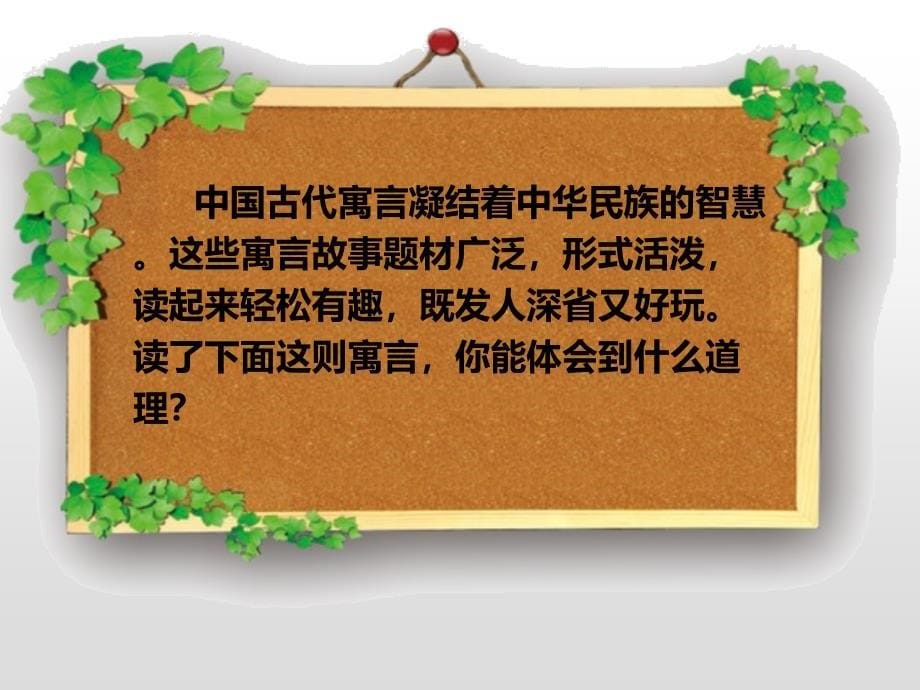 中国古代寓言凝结着中华民族的智慧。这些寓言故事题材广泛，形式活泼，读起来轻松有趣，既发人深省又好玩。读了下面这则寓言，你能体会到什么道理？